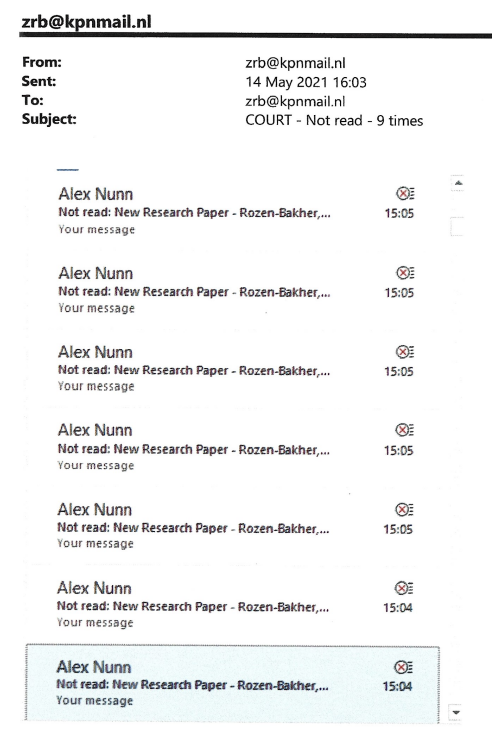 zrb@kpnmail.nl

From: zrb@kpnmail.nl
Sent: 14 May 2021 16:03
To: zrb@kpnmail.nl
Subject: COURT - Not read - 9 times

Alex Nunn
Not read: New Research Paper - Rozen-Bakher,... 15:05
Your message

Alex Nunn
Not read: New Research Paper - Rozen-Bakher,... 15:05
Your message

Alex Nunn
Not read: New Research Paper - Rozen-Bakher,... 15:05
Your message

Alex Nunn
Not read: New Research Paper - Rozen-Bakher,... 15:05
Your message

Alex Nunn
Not read: New Research Paper - Rozen-Bakher,... 15:05
Your message

Alex Nunn
Not read: New Research Paper - Rozen-Bakher,... 15:04
Your message

Alex Nunn
Not read: New Research Paper - Rozen-Bakher,... 15:04
Your message